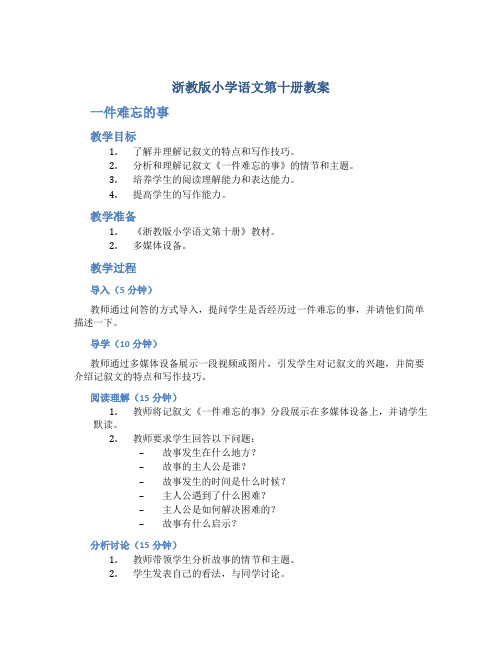 浙教版小学语文第十册教案

一件难忘的事

教学目标

1. 了解并理解记叙文的特点和写作技巧。
2. 分析和理解记叙文《一件难忘的事》的情节和主题。
3. 培养学生的阅读理解能力和表达能力。
4. 提高学生的写作能力。

教学准备

1. 《浙教版小学语文第十册》教材。
2. 多媒体设备。

教学过程

导入（5 分钟）

教师通过问答的方式导入，提问学生是否经历过一件难忘的事，并请他们简单描述一下。

导学（10 分钟）

教师通过多媒体设备展示一段视频或图片，引发学生对记叙文的兴趣，并简要介绍记叙文的特点和写作技巧。

阅读理解（15 分钟）

1. 教师将记叙文《一件难忘的事》分段展示在多媒体设备上，并请学生默读。
2. 教师要求学生回答以下问题：
   – 故事发生在什么地方？
   – 故事的主人公是谁？
   – 故事发生的时间是什么时候？
   – 主人公遇到了什么困难？
   – 主人公是如何解决困难的？
   – 故事有什么启示？

分析讨论（15 分钟）

1. 教师带领学生分析故事的情节和主题。
2. 学生发表自己的看法，与同学讨论。